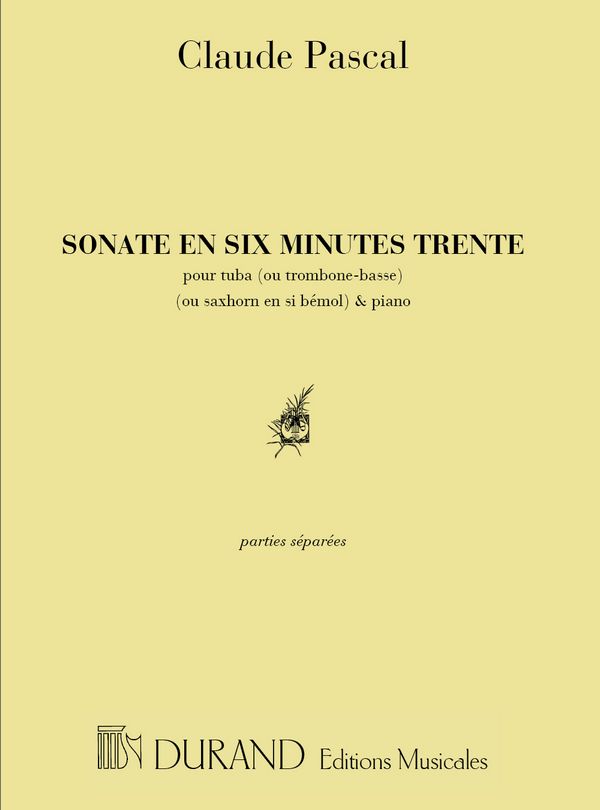 Claude Pascal

SONATE EN SIX MINUTES TRENTE

pour tuba (ou trombone-basse)
(ou saxhorn en si bémol) & piano

parties séparées

DURAND Editions Musicales